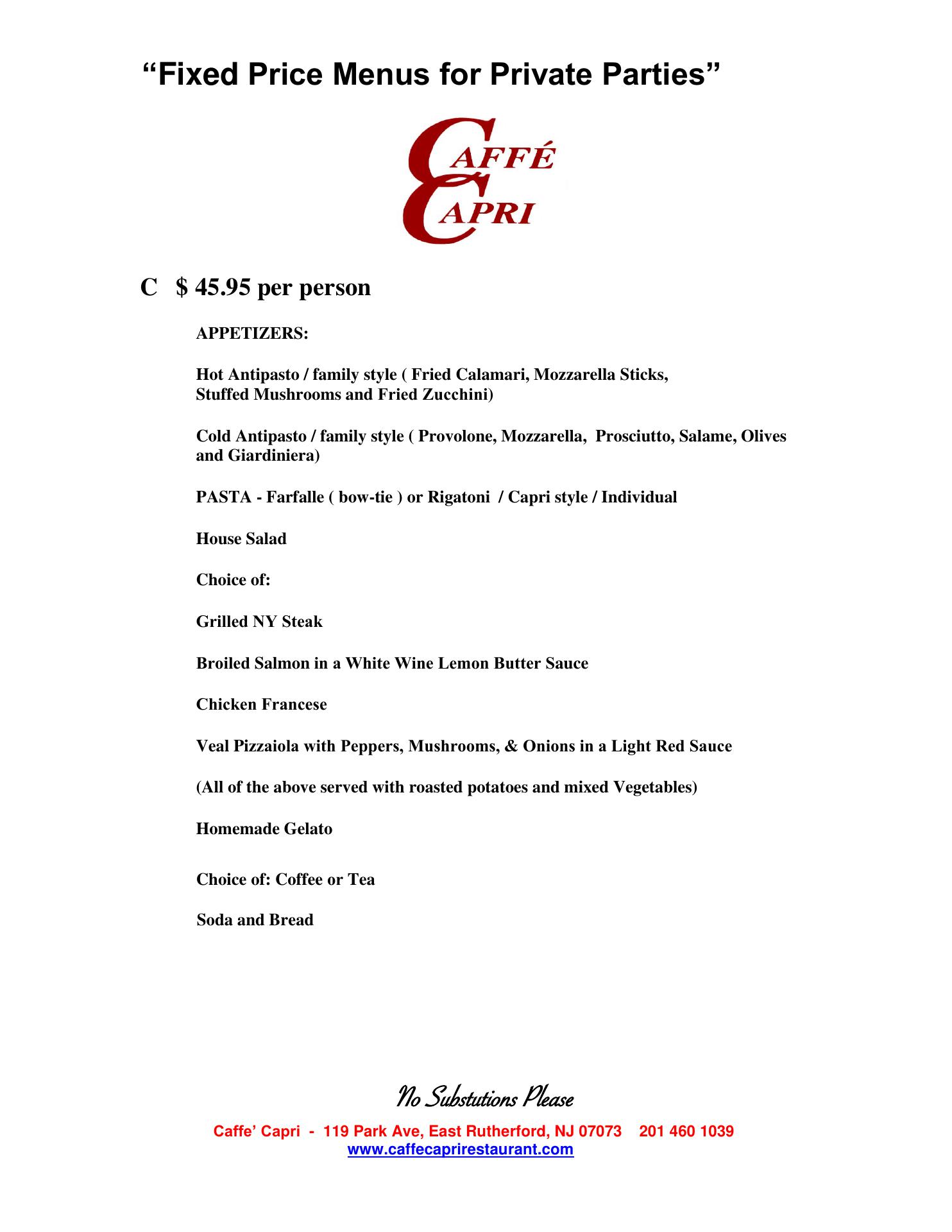 “Fixed Price Menus for Private Parties”

CAFFÉ
CAPRI

C   $ 45.95 per person

APPETIZERS:

Hot Antipasto / family style ( Fried Calamari, Mozzarella Sticks, Stuffed Mushrooms and Fried Zucchini)

Cold Antipasto / family style ( Provolone, Mozzarella, Prosciutto, Salame, Olives and Giardiniera)

PASTA - Farfalle ( bow-tie ) or Rigatoni / Capri style / Individual

House Salad

Choice of:

Grilled NY Steak

Broiled Salmon in a White Wine Lemon Butter Sauce

Chicken Francese

Veal Pizzaiola with Peppers, Mushrooms, & Onions in a Light Red Sauce

(All of the above served with roasted potatoes and mixed Vegetables)

Homemade Gelato

Choice of: Coffee or Tea

Soda and Bread

No Substutions Please

Caffe’ Capri - 119 Park Ave, East Rutherford, NJ 07073 201 460 1039
www.caffecaprirestaurant.com